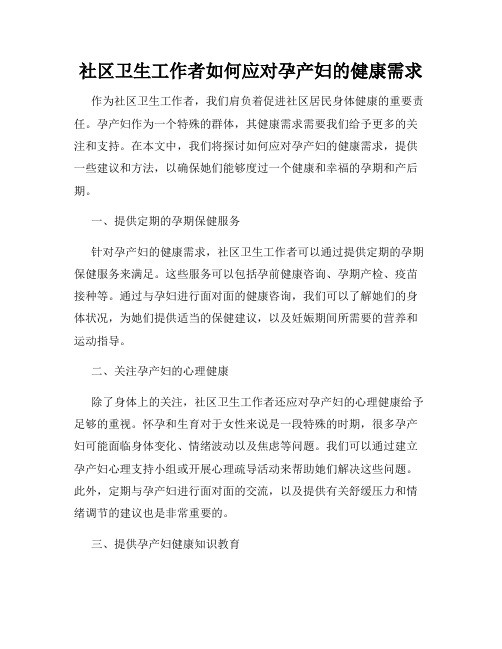 社区卫生工作者如何应对孕产妇的健康需求

作为社区卫生工作者，我们肩负着促进社区居民身体健康的重要责任。孕产妇作为一个特殊的群体，其健康需求需要我们给予更多的关注和支持。在本文中，我们将探讨如何应对孕产妇的健康需求，提供一些建议和方法，以确保她们能够度过一个健康和幸福的孕期和产后期。

一、提供定期的孕期保健服务

针对孕产妇的健康需求，社区卫生工作者可以通过提供定期的孕期保健服务来满足。这些服务可以包括孕前健康咨询、孕期产检、疫苗接种等。通过与孕妇进行面对面的健康咨询，我们可以了解她们的身体状况，为她们提供适当的保健建议，以及妊娠期间所需要的营养和运动指导。

二、关注孕产妇的心理健康

除了身体上的关注，社区卫生工作者还应对孕产妇的心理健康给予足够的重视。怀孕和生育对于女性来说是一段特殊的时期，很多孕产妇可能面临身体变化、情绪波动以及焦虑等问题。我们可以通过建立孕产妇心理支持小组或开展心理疏导活动来帮助她们解决这些问题。此外，定期与孕产妇进行面对面的交流，以及提供有关舒缓压力和情绪调节的建议也是非常重要的。

三、提供孕产妇健康知识教育